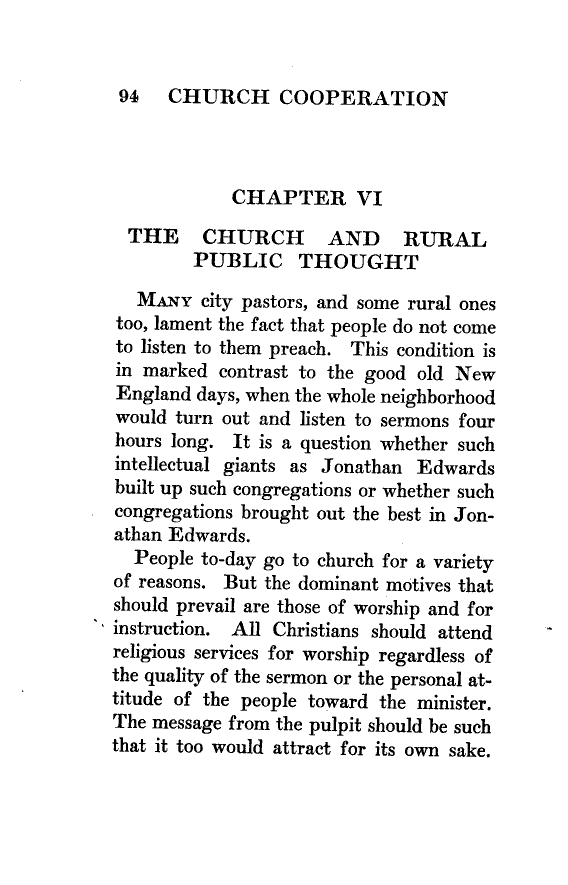 94 CHURCH COOPERATION

CHAPTER VI

THE CHURCH AND RURAL PUBLIC THOUGHT

MANY city pastors, and some rural ones too, lament the fact that people do not come to listen to them preach. This condition is in marked contrast to the good old New England days, when the whole neighborhood would turn out and listen to sermons four hours long. It is a question whether such intellectual giants as Jonathan Edwards built up such congregations or whether such congregations brought out the best in Jonathan Edwards.

People to-day go to church for a variety of reasons. But the dominant motives that should prevail are those of worship and for instruction. All Christians should attend religious services for worship regardless of the quality of the sermon or the personal attitude of the people toward the minister. The message from the pulpit should be such that it too would attract for its own sake.